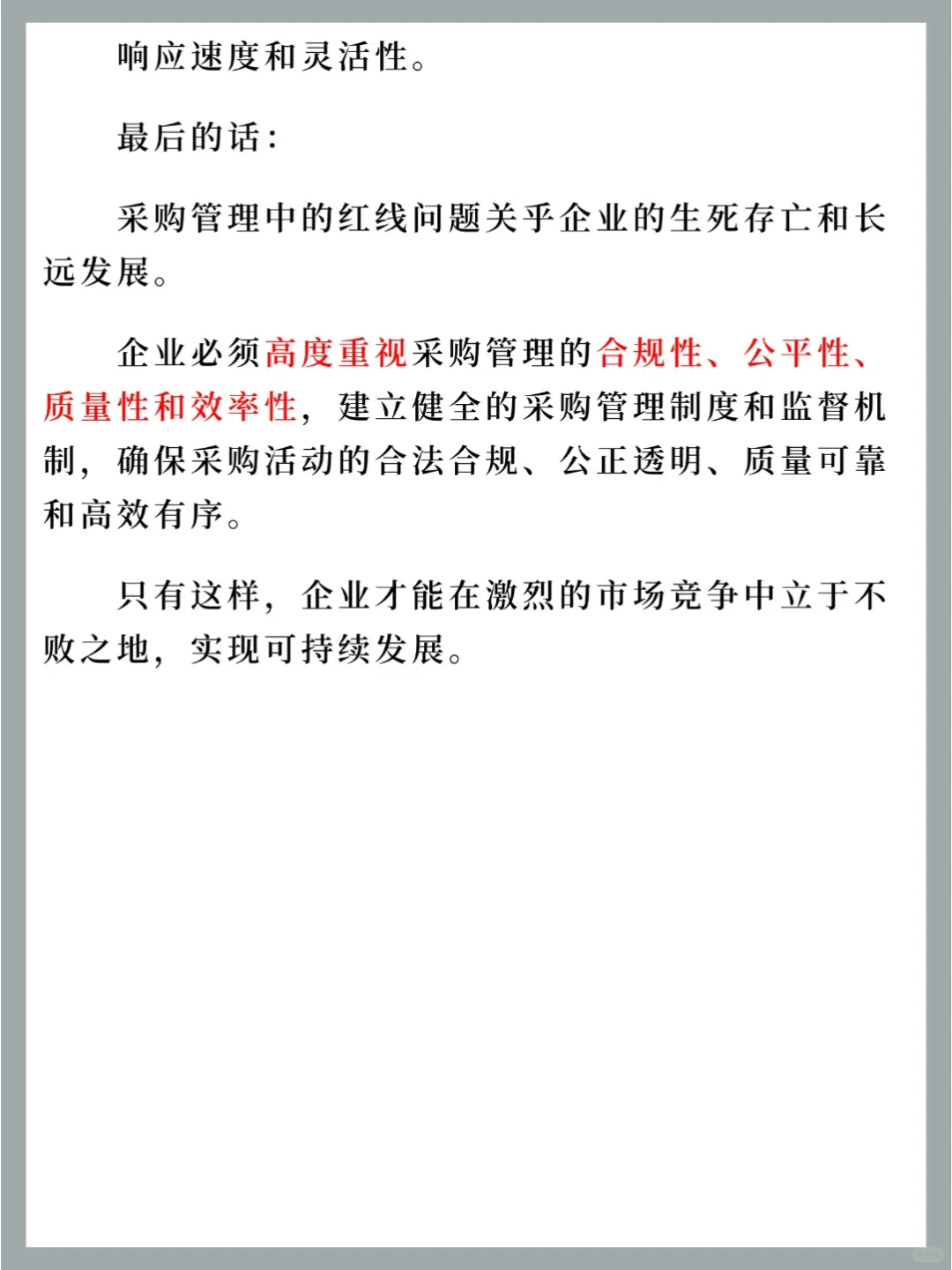 响应速度和灵活性。

最后的话：

采购管理中的红线问题关乎企业的生死存亡和长远发展。

企业必须高度重视采购管理的合规性、公平性、质量性和效率性，建立健全的采购管理制度和监督机制，确保采购活动的合法合规、公正透明、质量可靠和高效有序。

只有这样，企业才能在激烈的市场竞争中立于不败之地，实现可持续发展。